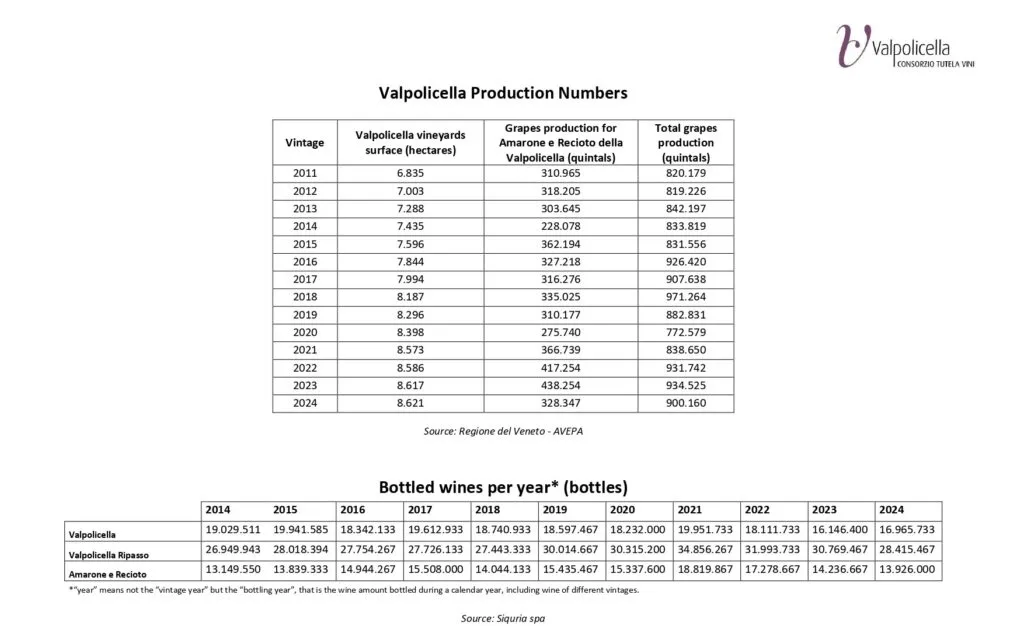 Valpolicella
CONSORZIO TUTELA VINI

Valpolicella Production Numbers

| Vintage | Valpolicella vineyards surface (hectares) | Grapes production for Amarone e Recioto della Valpolicella (quintals) | Total grapes production (quintals) |
|---|---|---|---|
| 2011 | 6.835 | 310.965 | 820.179 |
| 2012 | 7.003 | 318.205 | 819.226 |
| 2013 | 7.288 | 303.645 | 842.197 |
| 2014 | 7.435 | 228.078 | 833.819 |
| 2015 | 7.596 | 362.194 | 831.556 |
| 2016 | 7.844 | 327.218 | 926.420 |
| 2017 | 7.994 | 316.276 | 907.638 |
| 2018 | 8.187 | 335.025 | 971.264 |
| 2019 | 8.296 | 310.177 | 882.831 |
| 2020 | 8.398 | 275.740 | 772.579 |
| 2021 | 8.573 | 366.739 | 838.650 |
| 2022 | 8.586 | 417.254 | 931.742 |
| 2023 | 8.617 | 438.254 | 934.525 |
| 2024 | 8.621 | 328.347 | 900.160 |

Source: Regione del Veneto - AVEPA

Bottled wines per year* (bottles)

| | 2014 | 2015 | 2016 | 2017 | 2018 | 2019 | 2020 | 2021 | 2022 | 2023 | 2024 |
|---|---|---|---|---|---|---|---|---|---|---|---|
| Valpolicella | 19.029.511 | 19.941.585 | 18.342.133 | 19.612.933 | 18.740.933 | 18.597.467 | 18.232.000 | 19.951.733 | 18.111.733 | 16.146.400 | 16.965.733 |
| Valpolicella Ripasso | 26.949.943 | 28.018.394 | 27.754.267 | 27.726.133 | 27.443.333 | 30.014.667 | 30.315.200 | 34.856.267 | 31.993.733 | 30.769.467 | 28.415.467 |
| Amarone e Recioto | 13.149.550 | 13.839.333 | 14.944.267 | 15.508.000 | 14.044.133 | 15.435.467 | 15.337.600 | 18.819.867 | 17.278.667 | 14.236.667 | 13.926.000 |

*"year" means not the "vintage year" but the "bottling year", that is the wine amount bottled during a calendar year, including wine of different vintages.

Source: Siquria spa